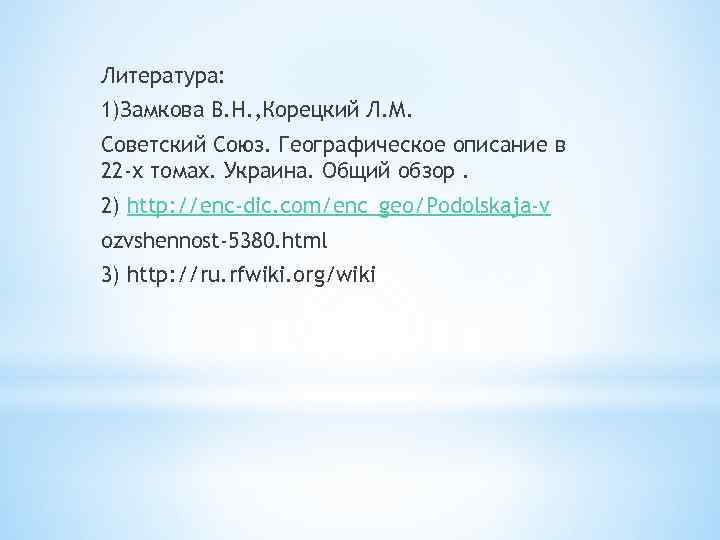 Литература:

1)Замкова В.Н.,Корецкий Л.М.

Советский Союз. Географическое описание в 22-х томах. Украина. Общий обзор .

2) http://enc-dic.com/enc_geo/Podolskaja-v

ozvshennost-5380.html

3) http://ru.rfwiki.org/wiki